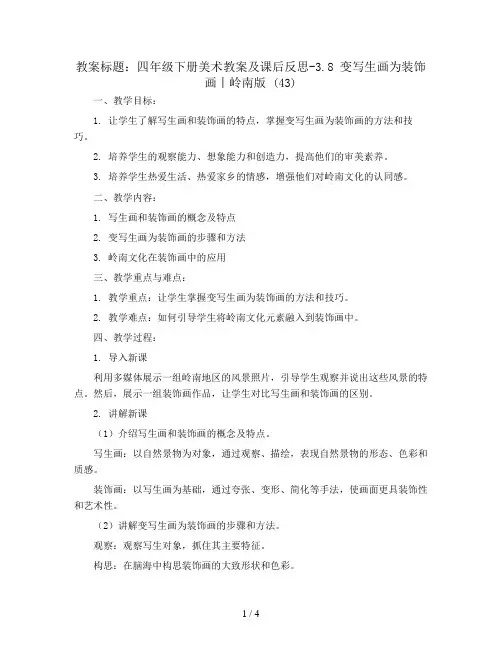 教案标题：四年级下册美术教案及课后反思-3.8 变写生画为装饰画｜岭南版（43）

一、教学目标：

1. 让学生了解写生画和装饰画的特点，掌握变写生画为装饰画的方法和技巧。

2. 培养学生的观察能力、想象能力和创造力，提高他们的审美素养。

3. 培养学生热爱生活、热爱家乡的情感，增强他们对岭南文化的认同感。

二、教学内容：

1. 写生画和装饰画的概念及特点

2. 变写生画为装饰画的步骤和方法

3. 岭南文化在装饰画中的应用

三、教学重点与难点：

1. 教学重点：让学生掌握变写生画为装饰画的方法和技巧。

2. 教学难点：如何引导学生将岭南文化元素融入到装饰画中。

四、教学过程：

1. 导入新课

利用多媒体展示一组岭南地区的风景照片，引导学生观察并说出这些风景的特点。然后，展示一组装饰画作品，让学生对比写生画和装饰画的区别。

2. 讲解新课

（1）介绍写生画和装饰画的概念及特点。

写生画：以自然景物为对象，通过观察、描绘，表现自然景物的形态、色彩和质感。

装饰画：以写生画为基础，通过夸张、变形、简化等手法，使画面更具装饰性和艺术性。

（2）讲解变写生画为装饰画的步骤和方法。

观察：观察写生对象，抓住其主要特征。

构思：在脑海中构思装饰画的大致形状和色彩。

1 / 4